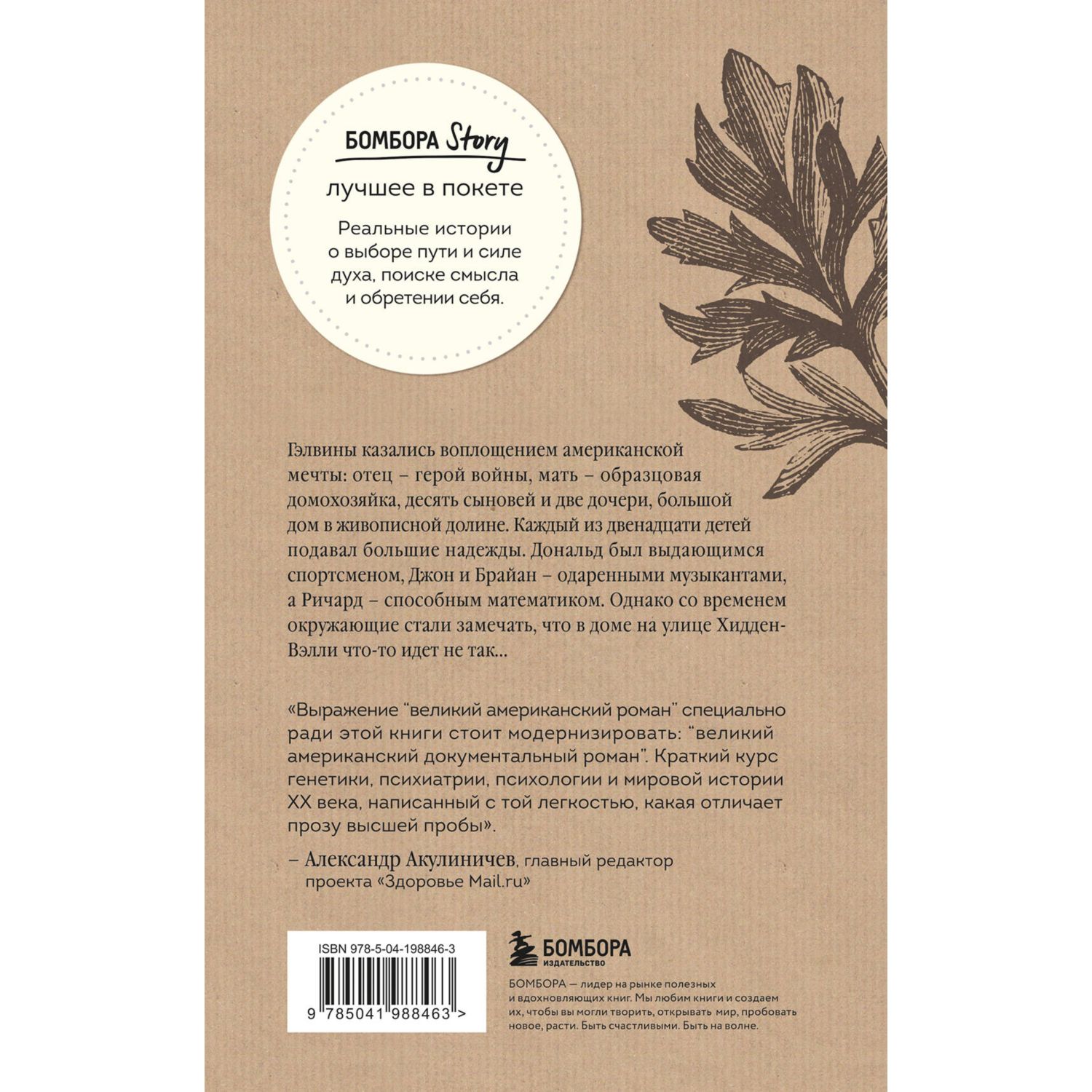 БОМБОРА Story

лучшее в покете

Реальные истории о выборе пути и силе духа, поиске смысла и обретении себя.

Гэлвины казались воплощением американской мечты: отец – герой войны, мать – образцовая домохозяйка, десять сыновей и две дочери, большой дом в живописной долине. Каждый из двенадцати детей подавал большие надежды. Дональд был выдающимся спортсменом, Джон и Брайан – одаренными музыкантами, а Ричард – способным математиком. Однако со временем окружающие стали замечать, что в доме на улице Хидден-Вэлли что-то идет не так...

«Выражение "великий американский роман" специально ради этой книги стоит модернизировать: "великий американский документальный роман". Краткий курс генетики, психиатрии, психологии и мировой истории XX века, написанный с той легкостью, какая отличает прозу высшей пробы».

– Александр Акулиничев, главный редактор проекта «Здоровье Mail.ru»

ISBN 978-5-04-198846-3

9 785041 988463 >

БОМБОРА
ИЗДАТЕЛЬСТВО

БОМБОРА — лидер на рынке полезных и вдохновляющих книг. Мы любим книги и создаем их, чтобы вы могли творить, открывать мир, пробовать новое, расти. Быть счастливыми. Быть на волне.